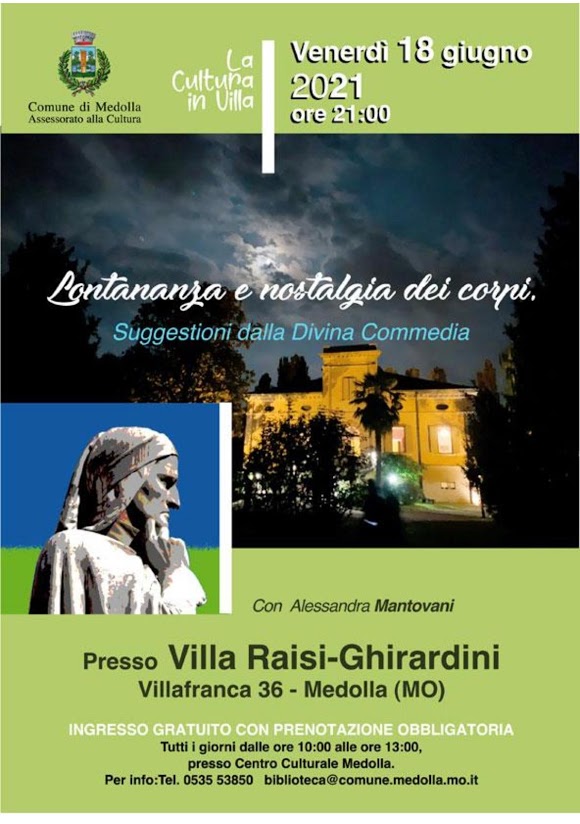 Comune di Medolla
Assessorato alla Cultura

La Cultura in Villa

Venerdì 18 giugno 2021
ore 21:00

Lontananza e nostalgia dei corpi.
Suggestioni dalla Divina Commedia

Con Alessandra Mantovani

Presso Villa Raisi-Ghirardini
Villafranca 36 - Medolla (MO)

INGRESSO GRATUITO CON PRENOTAZIONE OBBLIGATORIA
Tutti i giorni dalle ore 10:00 alle ore 13:00,
presso Centro Culturale Medolla.
Per info:Tel. 0535 53850 biblioteca@comune.medolla.mo.it